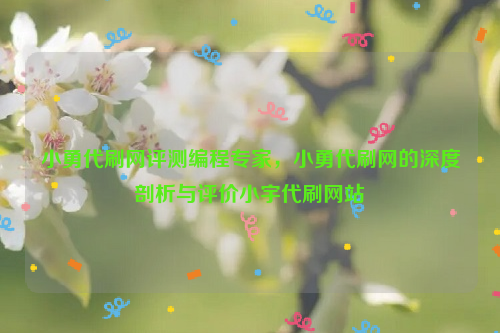 小勇代刷网评测编程专家，小勇代刷网的深度剖析与评价小宇代刷网站